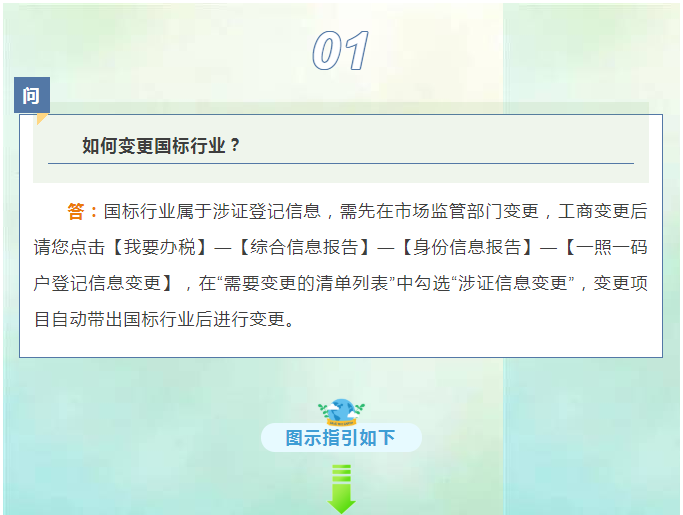 01

问

如何变更国标行业？

答：国标行业属于涉证登记信息，需先在市场监管部门变更，工商变更后请您点击【我要办税】—【综合信息报告】—【身份信息报告】—【一照一码户登记信息变更】，在“需要变更的清单列表”中勾选“涉证信息变更”，变更项目自动带出国标行业后进行变更。

图示指引如下